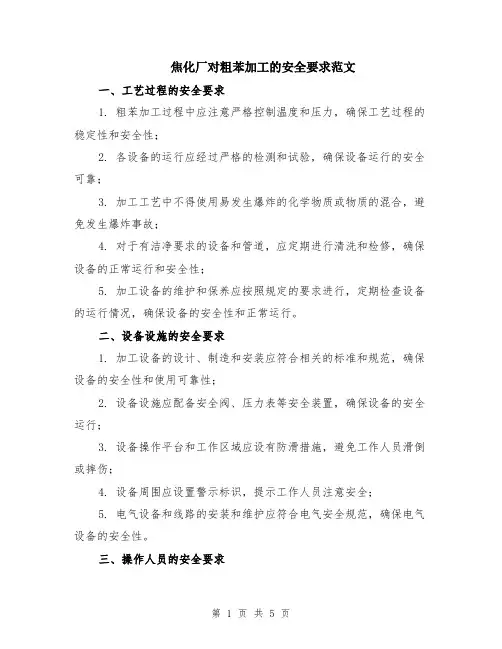 焦化厂对粗苯加工的安全要求范文

一、工艺过程的安全要求

1. 粗苯加工过程中应注意严格控制温度和压力，确保工艺过程的稳定性和安全性；

2. 各设备的运行应经过严格的检测和试验，确保设备运行的安全可靠；

3. 加工工艺中不得使用易发生爆炸的化学物质或物质的混合，避免发生爆炸事故；

4. 对于有洁净要求的设备和管道，应定期进行清洗和检修，确保设备的正常运行和安全性；

5. 加工设备的维护和保养应按照规定的要求进行，定期检查设备的运行情况，确保设备的安全性和正常运行。

二、设备设施的安全要求

1. 加工设备的设计、制造和安装应符合相关的标准和规范，确保设备的安全性和使用可靠性；

2. 设备设施应配备安全阀、压力表等安全装置，确保设备的安全运行；

3. 设备操作平台和工作区域应设有防滑措施，避免工作人员滑倒或摔伤；

4. 设备周围应设置警示标识，提示工作人员注意安全；

5. 电气设备和线路的安装和维护应符合电气安全规范，确保电气设备的安全性。

三、操作人员的安全要求

第 1 页 共 5 页